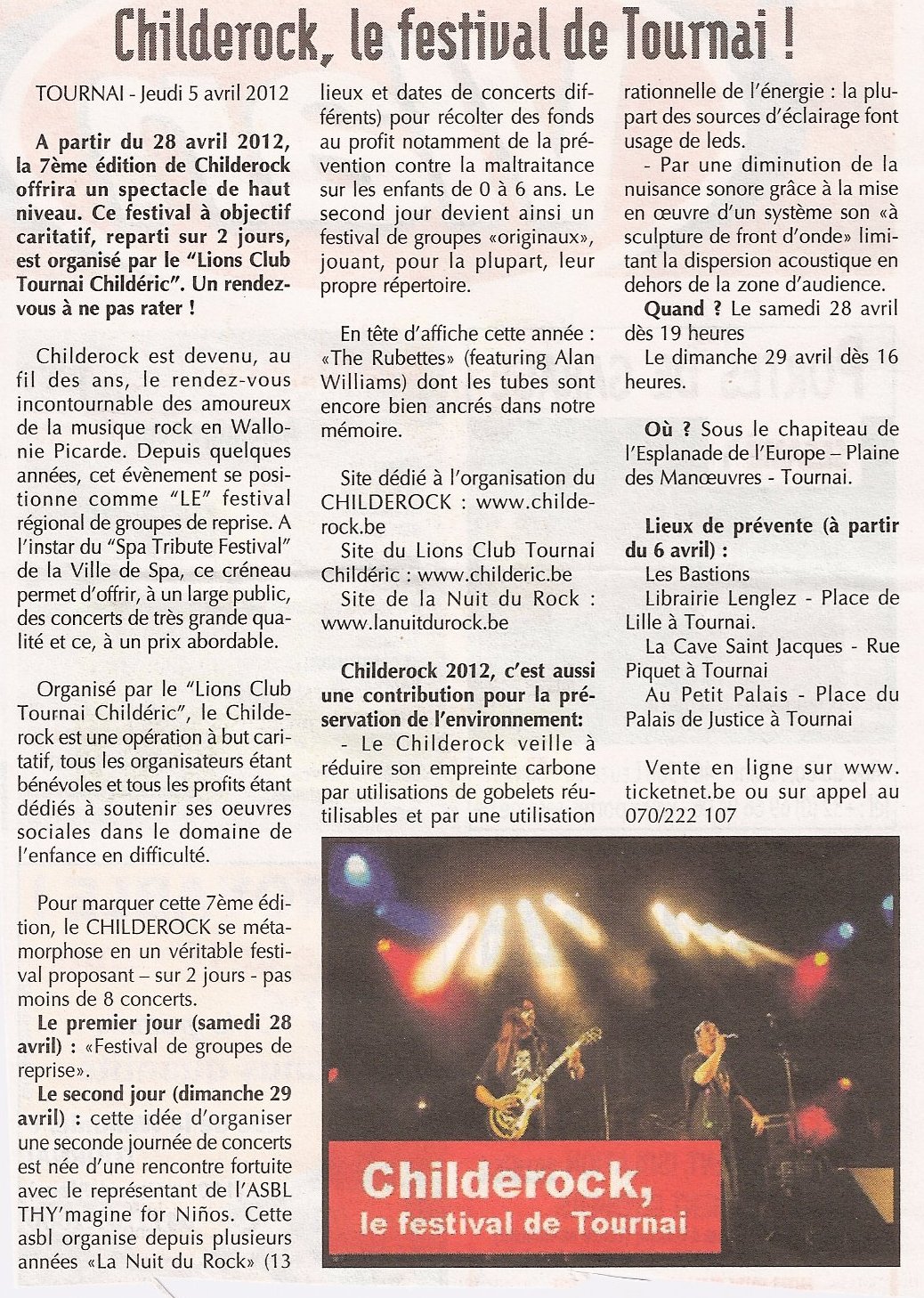 Childerock, le festival de Tournai !

TOURNAI - Jeudi 5 avril 2012

A partir du 28 avril 2012, la 7ème édition de Childerock offrira un spectacle de haut niveau. Ce festival à objectif caritatif, reparti sur 2 jours, est organisé par le "Lions Club Tournai Childéric". Un rendez-vous à ne pas rater !

Childerock est devenu, au fil des ans, le rendez-vous incontournable des amoureux de la musique rock en Wallonie Picarde. Depuis quelques années, cet évènement se positionne comme "LE" festival régional de groupes de reprise. A l'instar du "Spa Tribute Festival" de la Ville de Spa, ce créneau permet d'offrir, à un large public, des concerts de très grande qualité et ce, à un prix abordable.

Organisé par le "Lions Club Tournai Childéric", le Childerock est une opération à but caritatif, tous les organisateurs étant bénévoles et tous les profits étant dédiés à soutenir ses oeuvres sociales dans le domaine de l'enfance en difficulté.

Pour marquer cette 7ème édition, le CHILDEROCK se métamorphose en un véritable festival proposant – sur 2 jours - pas moins de 8 concerts.

Le premier jour (samedi 28 avril) : «Festival de groupes de reprise».

Le second jour (dimanche 29 avril) : cette idée d'organiser une seconde journée de concerts est née d'une rencontre fortuite avec le représentant de l'ASBL THY'magine for Niños. Cette asbl organise depuis plusieurs années «La Nuit du Rock» (13 lieux et dates de concerts différents) pour récolter des fonds au profit notamment de la prévention contre la maltraitance sur les enfants de 0 à 6 ans. Le second jour devient ainsi un festival de groupes «originaux», jouant, pour la plupart, leur propre répertoire.

En tête d'affiche cette année : «The Rubettes» (featuring Alan Williams) dont les tubes sont encore bien ancrés dans notre mémoire.

Site dédié à l'organisation du CHILDEROCK : www.childerock.be

Site du Lions Club Tournai Childéric : www.childeric.be

Site de la Nuit du Rock : www.lanuitdurock.be

Childerock 2012, c'est aussi une contribution pour la préservation de l'environnement:

- Le Childerock veille à réduire son empreinte carbone par utilisations de gobelets réutilisables et par une utilisation rationnelle de l'énergie : la plupart des sources d'éclairage font usage de leds.

- Par une diminution de la nuisance sonore grâce à la mise en œuvre d'un système son «à sculpture de front d'onde» limitant la dispersion acoustique en dehors de la zone d'audience.

Quand ? Le samedi 28 avril dès 19 heures

Le dimanche 29 avril dès 16 heures.

Où ? Sous le chapiteau de l'Esplanade de l'Europe – Plaine des Manœuvres - Tournai.

Lieux de prévente (à partir du 6 avril) :

Les Bastions

Librairie Lenglez - Place de Lille à Tournai.

La Cave Saint Jacques - Rue Piquet à Tournai

Au Petit Palais - Place du Palais de Justice à Tournai

Vente en ligne sur www.ticketnet.be ou sur appel au 070/222 107

Childerock,
le festival de Tournai